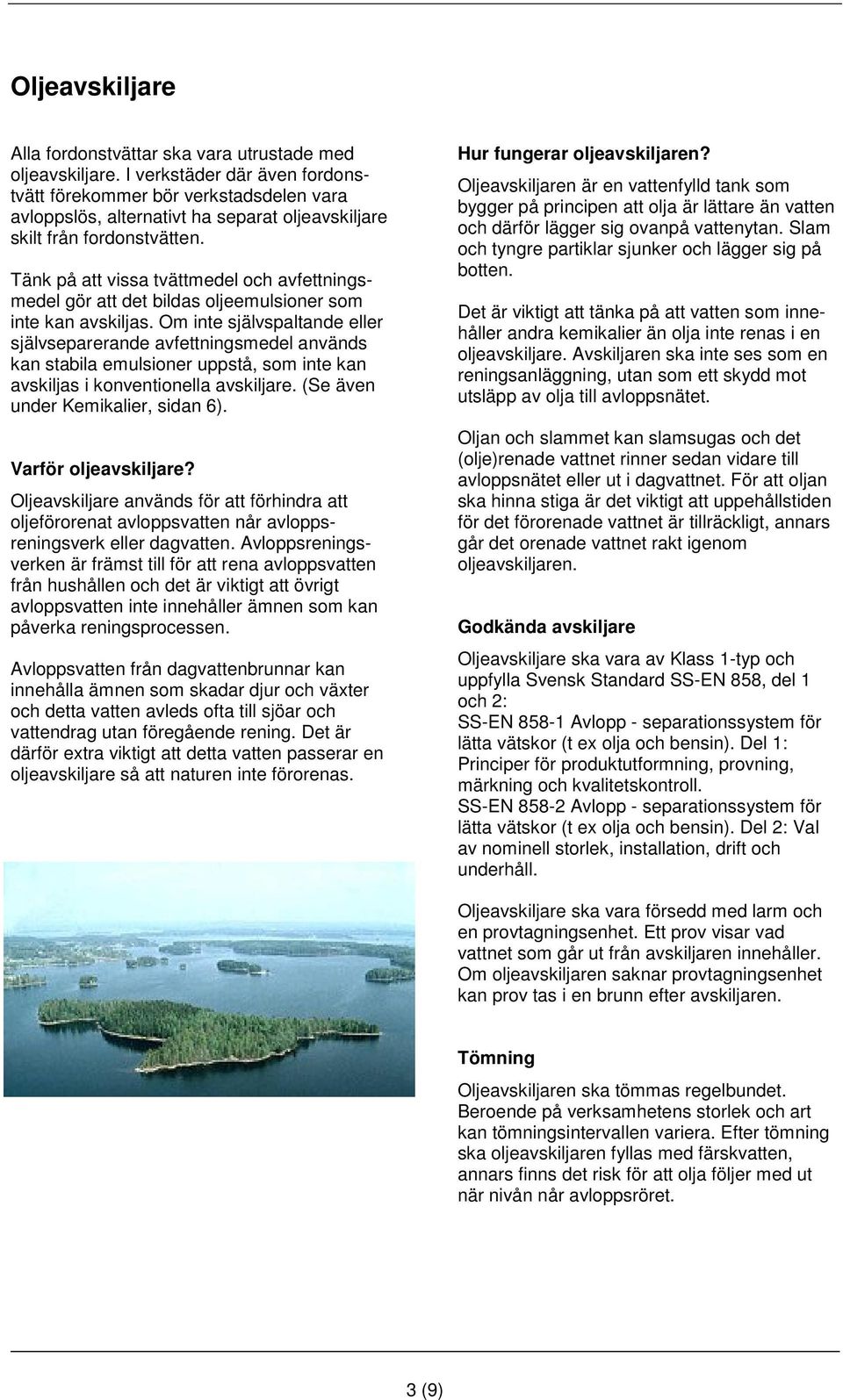 Oljeavskiljare

Alla fordonstvättar ska vara utrustade med oljeavskiljare. I verkstäder där även fordonstvätt förekommer bör verkstadsdelen vara avloppslös, alternativt ha separat oljeavskiljare skilt från fordonstvätten.

Tänk på att vissa tvättmedel och avfettningsmedel gör att det bildas oljeemulsioner som inte kan avskiljas. Om inte självspaltande eller självseparerande avfettningsmedel används kan stabila emulsioner uppstå, som inte kan avskiljas i konventionella avskiljare. (Se även under Kemikalier, sidan 6).

Varför oljeavskiljare?

Oljeavskiljare används för att förhindra att oljeförorenat avloppsvatten når avloppsreningsverk eller dagvatten. Avloppsreningsverken är främst till för att rena avloppsvatten från hushållen och det är viktigt att övrigt avloppsvatten inte innehåller ämnen som kan påverka reningsprocessen.

Avloppsvatten från dagvattenbrunnar kan innehålla ämnen som skadar djur och växter och detta vatten avleds ofta till sjöar och vattendrag utan föregående rening. Det är därför extra viktigt att detta vatten passerar en oljeavskiljare så att naturen inte förorenas.

Hur fungerar oljeavskiljaren?

Oljeavskiljaren är en vattenfylld tank som bygger på principen att olja är lättare än vatten och därför lägger sig ovanpå vattenytan. Slam och tyngre partiklar sjunker och lägger sig på botten.

Det är viktigt att tänka på att vatten som innehåller andra kemikalier än olja inte renas i en oljeavskiljare. Avskiljaren ska inte ses som en reningsanläggning, utan som ett skydd mot utsläpp av olja till avloppsnätet.

Oljan och slammet kan slamsugas och det (olje)renade vattnet rinner sedan vidare till avloppsnätet eller ut i dagvattnet. För att oljan ska hinna stiga är det viktigt att uppehållstiden för det förorenade vattnet är tillräckligt, annars går det orenade vattnet rakt igenom oljeavskiljaren.

Godkända avskiljare

Oljeavskiljare ska vara av Klass 1-typ och uppfylla Svensk Standard SS-EN 858, del 1 och 2:
SS-EN 858-1 Avlopp - separationssystem för lätta vätskor (t ex olja och bensin). Del 1: Principer för produktutformning, provning, märkning och kvalitetskontroll.
SS-EN 858-2 Avlopp - separationssystem för lätta vätskor (t ex olja och bensin). Del 2: Val av nominell storlek, installation, drift och underhåll.

Oljeavskiljare ska vara försedd med larm och en provtagningsenhet. Ett prov visar vad vattnet som går ut från avskiljaren innehåller. Om oljeavskiljaren saknar provtagningsenhet kan prov tas i en brunn efter avskiljaren.

Tömning

Oljeavskiljaren ska tömmas regelbundet. Beroende på verksamhetens storlek och art kan tömningsintervallen variera. Efter tömning ska oljeavskiljaren fyllas med färskvatten, annars finns det risk för att olja följer med ut när nivån når avloppsröret.

3 (9)